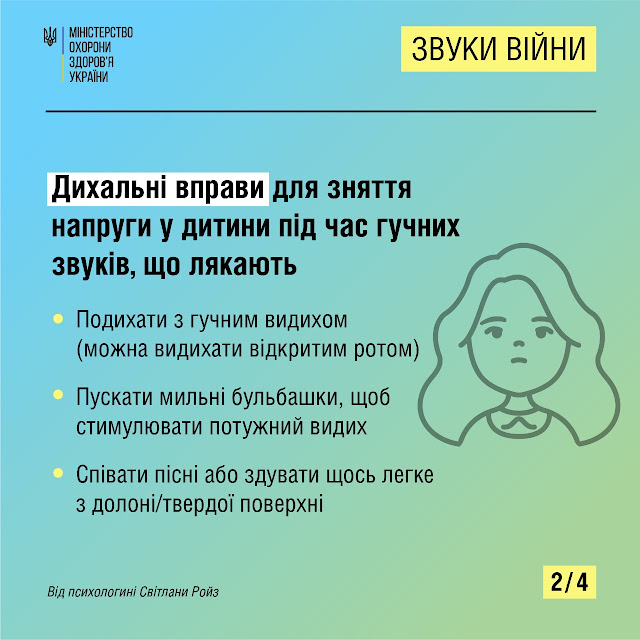 МІНІСТЕРСТВО
ОХОРОНИ
ЗДОРОВ'Я
УКРАЇНИ

ЗВУКИ ВІЙНИ

Дихальні вправи для зняття напруги у дитини під час гучних звуків, що лякають

• Подихати з гучним видихом (можна видихати відкритим ротом)

• Пускати мильні бульбашки, щоб стимулювати потужний видих

• Співати пісні або здувати щось легке з долоні/твердої поверхні

Від психологині Світлани Ройз

2/4